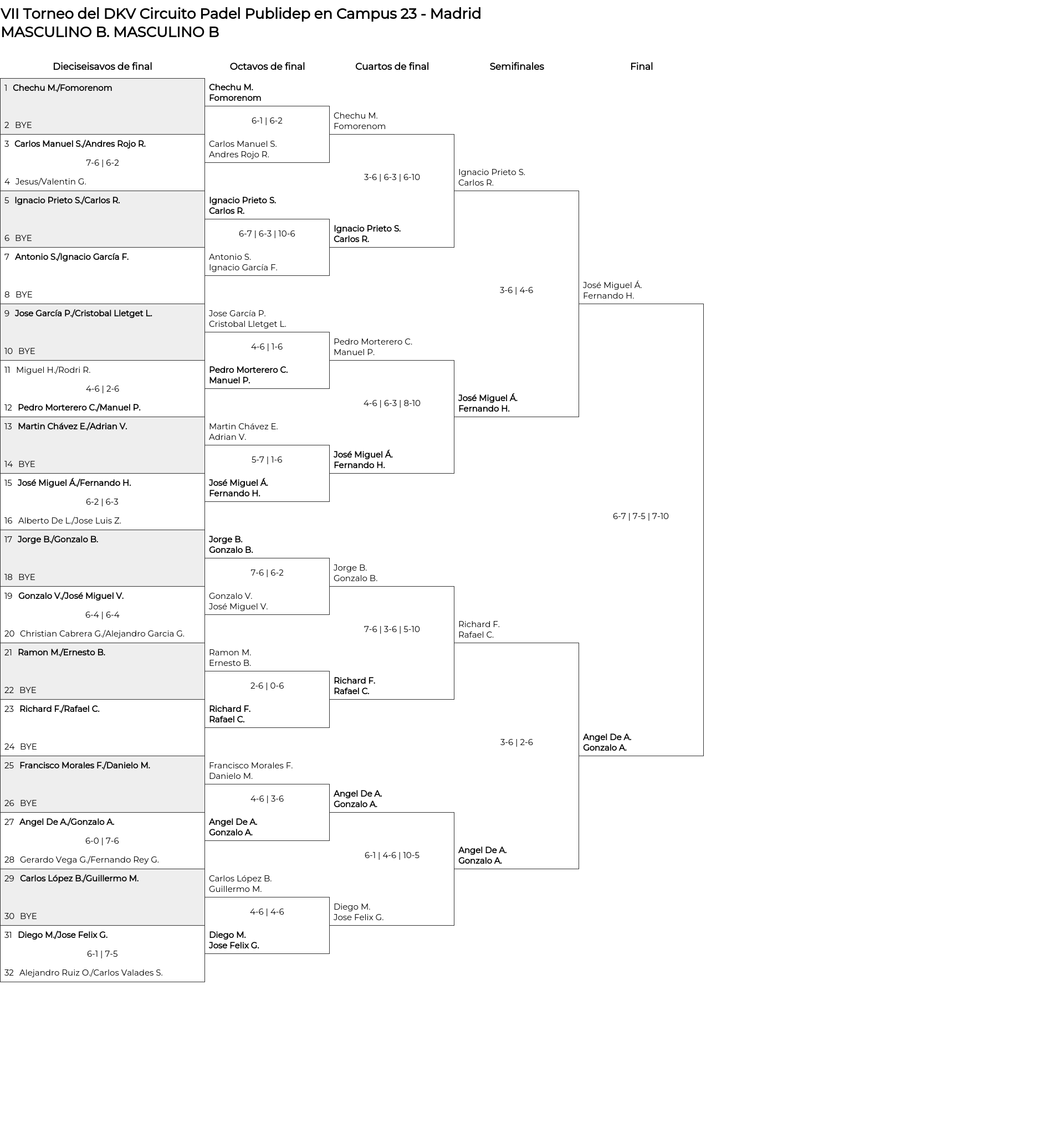 VII Torneo del DKV Circuito Padel Publidep en Campus 23 - Madrid
MASCULINO B. MASCULINO B

Dieciseisavos de final

1 Chechu M./Fomorenom
2 BYE
3 Carlos Manuel S./Andres Rojo R.
7-6 | 6-2
4 Jesus/Valentin G.
5 Ignacio Prieto S./Carlos R.
6 BYE
7 Antonio S./Ignacio García F.
8 BYE
9 Jose García P./Cristobal Lletget L.
10 BYE
11 Miguel H./Rodri R.
4-6 | 2-6
12 Pedro Morterero C./Manuel P.
13 Martin Chávez E./Adrian V.
14 BYE
15 José Miguel Á./Fernando H.
6-2 | 6-3
16 Alberto De L./Jose Luis Z.
17 Jorge B./Gonzalo B.
18 BYE
19 Gonzalo V./José Miguel V.
6-4 | 6-4
20 Christian Cabrera G./Alejandro Garcia G.
21 Ramon M./Ernesto B.
22 BYE
23 Richard F./Rafael C.
24 BYE
25 Francisco Morales F./Danielo M.
26 BYE
27 Angel De A./Gonzalo A.
6-0 | 7-6
28 Gerardo Vega G./Fernando Rey G.
29 Carlos López B./Guillermo M.
30 BYE
31 Diego M./Jose Felix G.
6-1 | 7-5
32 Alejandro Ruiz O./Carlos Valades S.

Octavos de final

Chechu M.
Fomorenom
6-1 | 6-2
Carlos Manuel S.
Andres Rojo R.

Ignacio Prieto S.
Carlos R.
6-7 | 6-3 | 10-6
Antonio S.
Ignacio García F.

Jose García P.
Cristobal Lletget L.
4-6 | 1-6
Pedro Morterero C.
Manuel P.

Martin Chávez E.
Adrian V.
5-7 | 1-6
José Miguel Á.
Fernando H.

Jorge B.
Gonzalo B.
7-6 | 6-2
Gonzalo V.
José Miguel V.

Ramon M.
Ernesto B.
2-6 | 0-6
Richard F.
Rafael C.

Francisco Morales F.
Danielo M.
4-6 | 3-6
Angel De A.
Gonzalo A.

Carlos López B.
Guillermo M.
4-6 | 4-6
Diego M.
Jose Felix G.

Cuartos de final

Chechu M.
Fomorenom
3-6 | 6-3 | 6-10
Ignacio Prieto S.
Carlos R.

Pedro Morterero C.
Manuel P.
4-6 | 6-3 | 8-10
José Miguel Á.
Fernando H.

Jorge B.
Gonzalo B.
7-6 | 3-6 | 5-10
Richard F.
Rafael C.

Angel De A.
Gonzalo A.
6-1 | 4-6 | 10-5
Diego M.
Jose Felix G.

Semifinales

Ignacio Prieto S.
Carlos R.
3-6 | 4-6
José Miguel Á.
Fernando H.

Richard F.
Rafael C.
3-6 | 2-6
Angel De A.
Gonzalo A.

Final

José Miguel Á.
Fernando H.
6-7 | 7-5 | 7-10
Angel De A.
Gonzalo A.